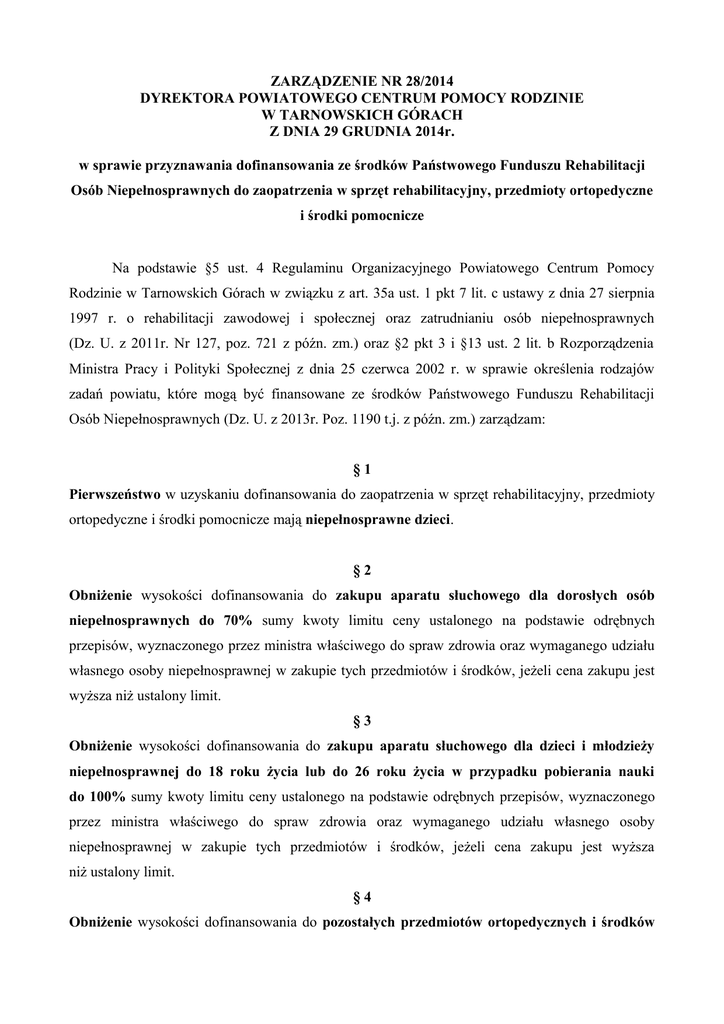 ZARZĄDZENIE NR 28/2014
DYREKTORA POWIATOWEGO CENTRUM POMOCY RODZINIE
W TARNOWSKICH GÓRACH
Z DNIA 29 GRUDNIA 2014r.

w sprawie przyznawania dofinansowania ze środków Państwowego Funduszu Rehabilitacji Osób Niepełnosprawnych do zaopatrzenia w sprzęt rehabilitacyjny, przedmioty ortopedyczne i środki pomocnicze

Na podstawie §5 ust. 4 Regulaminu Organizacyjnego Powiatowego Centrum Pomocy Rodzinie w Tarnowskich Górach w związku z art. 35a ust. 1 pkt 7 lit. c ustawy z dnia 27 sierpnia 1997 r. o rehabilitacji zawodowej i społecznej oraz zatrudnianiu osób niepełnosprawnych (Dz. U. z 2011r. Nr 127, poz. 721 z późn. zm.) oraz §2 pkt 3 i §13 ust. 2 lit. b Rozporządzenia Ministra Pracy i Polityki Społecznej z dnia 25 czerwca 2002 r. w sprawie określenia rodzajów zadań powiatu, które mogą być finansowane ze środków Państwowego Funduszu Rehabilitacji Osób Niepełnosprawnych (Dz. U. z 2013r. Poz. 1190 t.j. z późn. zm.) zarządzam:

§ 1

Pierwszeństwo w uzyskaniu dofinansowania do zaopatrzenia w sprzęt rehabilitacyjny, przedmioty ortopedyczne i środki pomocnicze mają niepełnosprawne dzieci.

§ 2

Obniżenie wysokości dofinansowania do zakupu aparatu słuchowego dla dorosłych osób niepełnosprawnych do 70% sumy kwoty limitu ceny ustalonego na podstawie odrębnych przepisów, wyznaczonego przez ministra właściwego do spraw zdrowia oraz wymaganego udziału własnego osoby niepełnosprawnej w zakupie tych przedmiotów i środków, jeżeli cena zakupu jest wyższa niż ustalony limit.

§ 3

Obniżenie wysokości dofinansowania do zakupu aparatu słuchowego dla dzieci i młodzieży niepełnosprawnej do 18 roku życia lub do 26 roku życia w przypadku pobierania nauki do 100% sumy kwoty limitu ceny ustalonego na podstawie odrębnych przepisów, wyznaczonego przez ministra właściwego do spraw zdrowia oraz wymaganego udziału własnego osoby niepełnosprawnej w zakupie tych przedmiotów i środków, jeżeli cena zakupu jest wyższa niż ustalony limit.

§ 4

Obniżenie wysokości dofinansowania do pozostałych przedmiotów ortopedycznych i środków